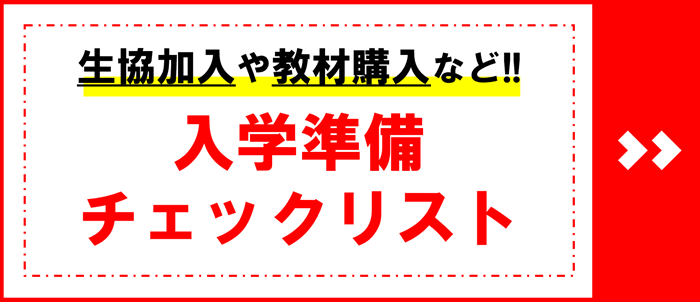 生協加入や教材購入など!!

入学準備
チェックリスト